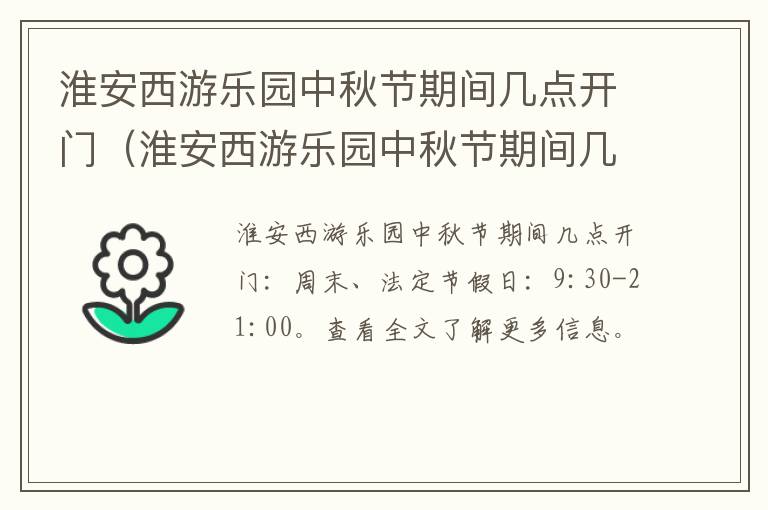 淮安西游乐园中秋节期间几点开门（淮安西游乐园中秋节期间几

淮安西游乐园中秋节期间几点开门：周末、法定节假日：9:30-21:00。查看全文了解更多信息。